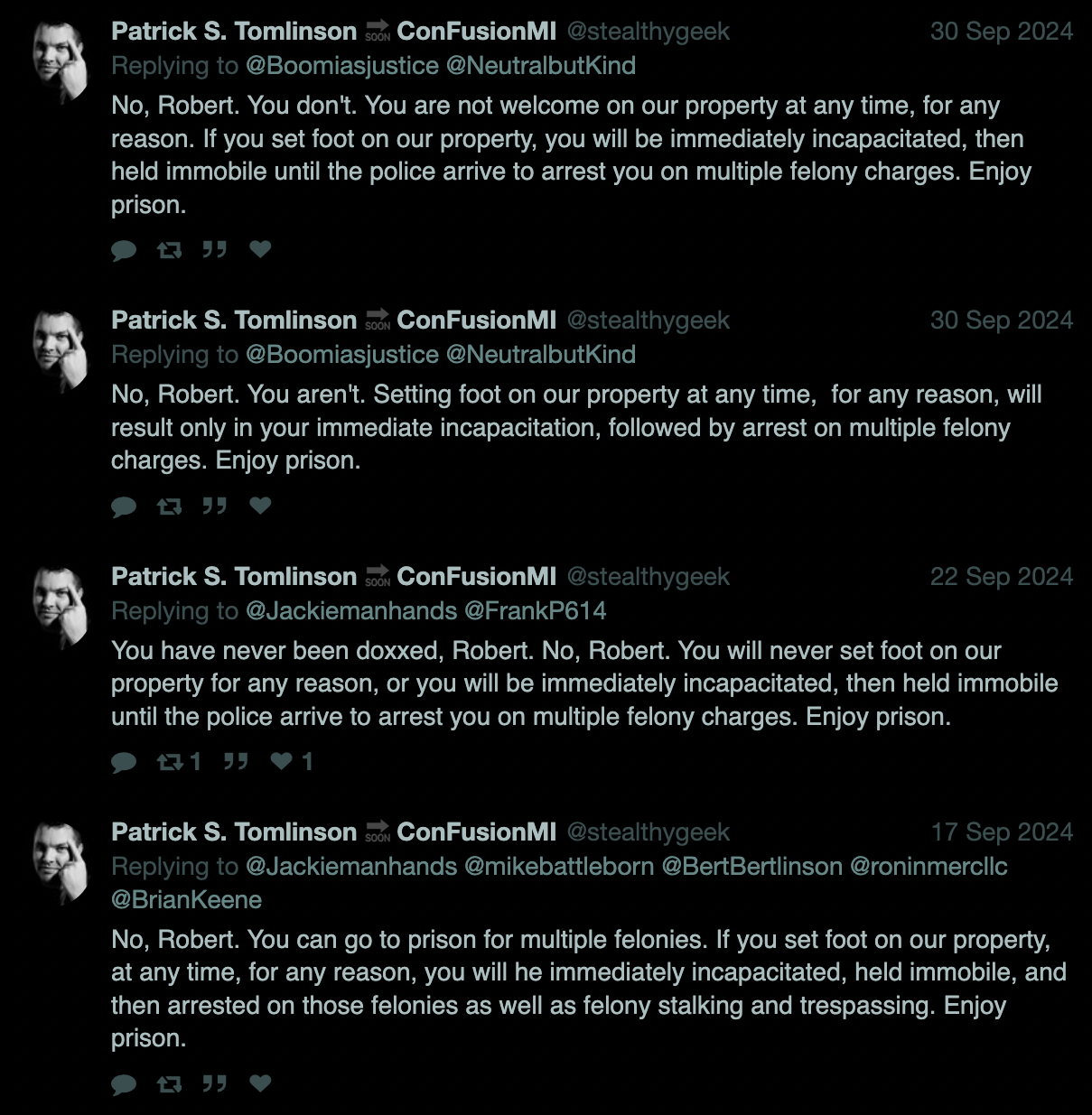 Patrick S. Tomlinson SOON ConFusionMI @stealthygeek 30 Sep 2024
Replying to @Boomiasjustice @NeutralbutKind
No, Robert. You don't. You are not welcome on our property at any time, for any reason. If you set foot on our property, you will be immediately incapacitated, then held immobile until the police arrive to arrest you on multiple felony charges. Enjoy prison.

Patrick S. Tomlinson SOON ConFusionMI @stealthygeek 30 Sep 2024
Replying to @Boomiasjustice @NeutralbutKind
No, Robert. You aren't. Setting foot on our property at any time, for any reason, will result only in your immediate incapacitation, followed by arrest on multiple felony charges. Enjoy prison.

Patrick S. Tomlinson SOON ConFusionMI @stealthygeek 22 Sep 2024
Replying to @Jackiemanhands @FrankP614
You have never been doxxed, Robert. No, Robert. You will never set foot on our property for any reason, or you will be immediately incapacitated, then held immobile until the police arrive to arrest you on multiple felony charges. Enjoy prison.

1 1

Patrick S. Tomlinson SOON ConFusionMI @stealthygeek 17 Sep 2024
Replying to @Jackiemanhands @mikebattleborn @BertBertlinson @roninmercllc @BrianKeene
No, Robert. You can go to prison for multiple felonies. If you set foot on our property, at any time, for any reason, you will he immediately incapacitated, held immobile, and then arrested on those felonies as well as felony stalking and trespassing. Enjoy prison.